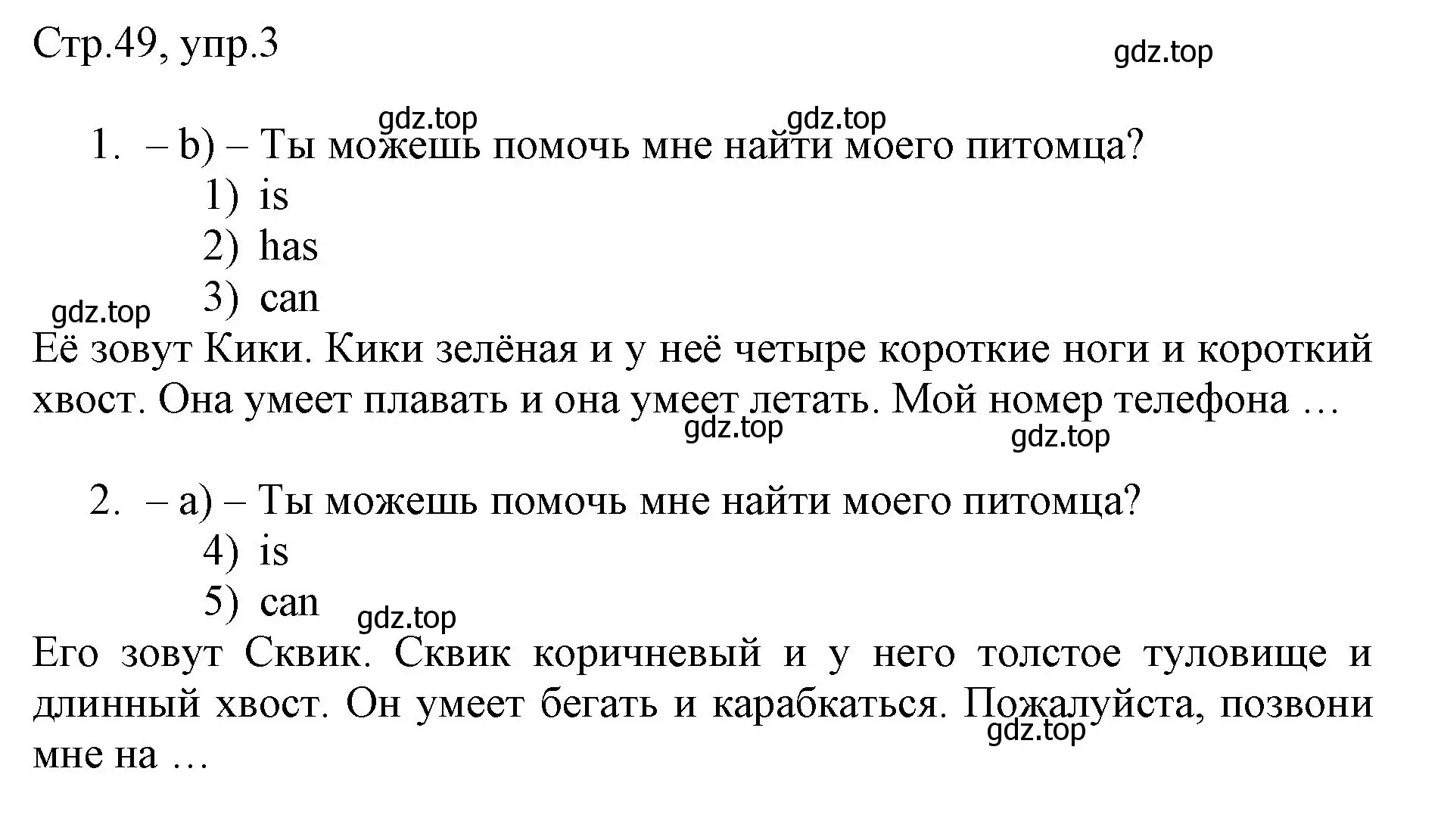 Стр.49, упр.3

gdz.top

gdz.top gdz.top

1. – b) – Ты можешь помочь мне найти моего питомца?

1) is
2) has
3) can

gdz.top

Её зовут Кики. Кики зелёная и у неё четыре короткие ноги и короткий хвост. Она умеет плавать и она умеет летать. Мой номер телефона …

gdz.top gdz.top

2. – a) – Ты можешь помочь мне найти моего питомца?

4) is
5) can

gdz.top

Его зовут Сквик. Сквик коричневый и у него толстое туловище и длинный хвост. Он умеет бегать и карабкаться. Пожалуйста, позвони мне на …

gdz.top